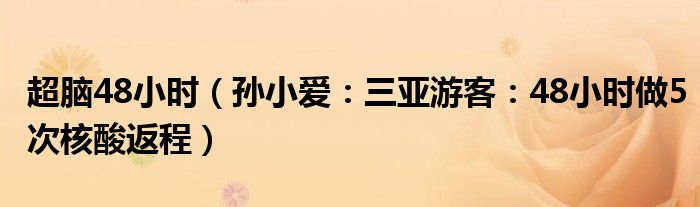 超脑48小时（孙小爱：三亚游客：48小时做5次核酸返程）